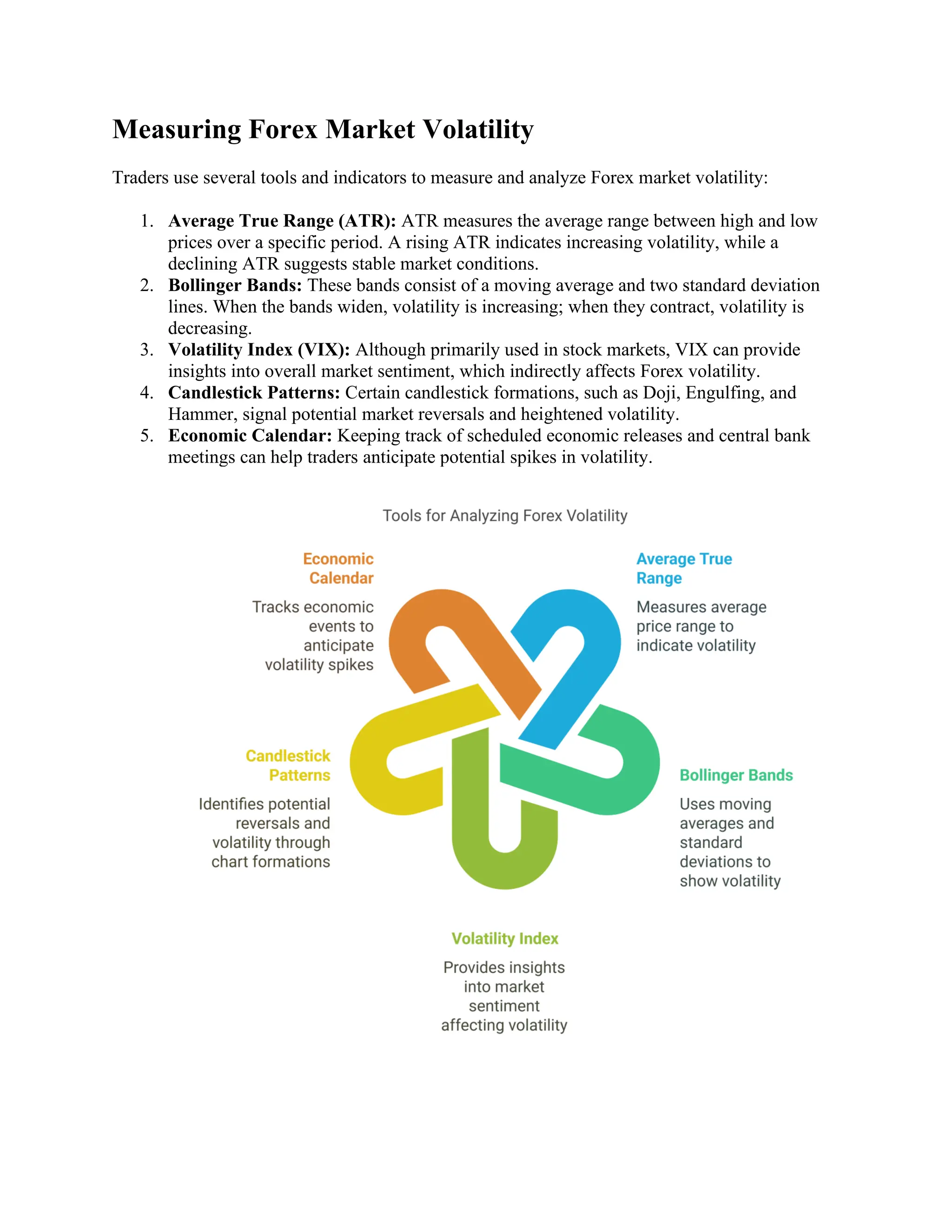 Measuring Forex Market Volatility

Traders use several tools and indicators to measure and analyze Forex market volatility:

1. Average True Range (ATR): ATR measures the average range between high and low prices over a specific period. A rising ATR indicates increasing volatility, while a declining ATR suggests stable market conditions.
2. Bollinger Bands: These bands consist of a moving average and two standard deviation lines. When the bands widen, volatility is increasing; when they contract, volatility is decreasing.
3. Volatility Index (VIX): Although primarily used in stock markets, VIX can provide insights into overall market sentiment, which indirectly affects Forex volatility.
4. Candlestick Patterns: Certain candlestick formations, such as Doji, Engulfing, and Hammer, signal potential market reversals and heightened volatility.
5. Economic Calendar: Keeping track of scheduled economic releases and central bank meetings can help traders anticipate potential spikes in volatility.

Tools for Analyzing Forex Volatility

Economic Calendar

Tracks economic events to anticipate volatility spikes

Average True Range

Measures average price range to indicate volatility

Candlestick Patterns

Identifies potential reversals and volatility through chart formations

Bollinger Bands

Uses moving averages and standard deviations to show volatility

Volatility Index

Provides insights into market sentiment affecting volatility